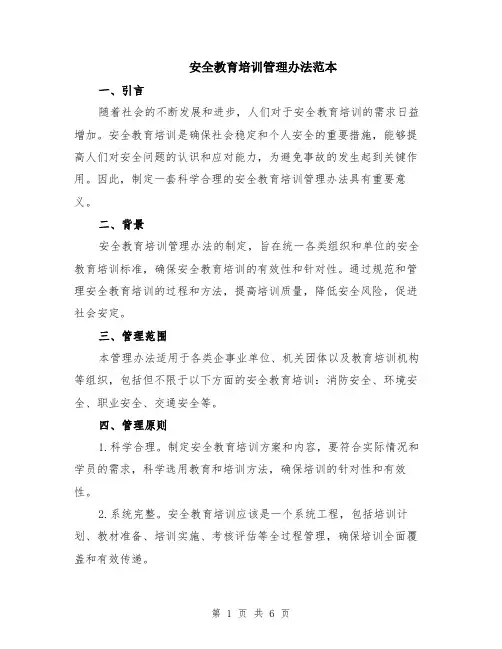 安全教育培训管理办法范本

一、引言

随着社会的不断发展和进步，人们对于安全教育培训的需求日益增加。安全教育培训是确保社会稳定和个人安全的重要措施，能够提高人们对安全问题的认识和应对能力，为避免事故的发生起到关键作用。因此，制定一套科学合理的安全教育培训管理办法具有重要意义。

二、背景

安全教育培训管理办法的制定，旨在统一各类组织和单位的安全教育培训标准，确保安全教育培训的有效性和针对性。通过规范和管理安全教育培训的过程和方法，提高培训质量，降低安全风险，促进社会安定。

三、管理范围

本管理办法适用于各类企事业单位、机关团体以及教育培训机构等组织，包括但不限于以下方面的安全教育培训：消防安全、环境安全、职业安全、交通安全等。

四、管理原则

1.科学合理。制定安全教育培训方案和内容，要符合实际情况和学员的需求，科学选用教育和培训方法，确保培训的针对性和有效性。

2.系统完整。安全教育培训应该是一个系统工程，包括培训计划、教材准备、培训实施、考核评估等全过程管理，确保培训全面覆盖和有效传递。

第 1 页 共 6 页